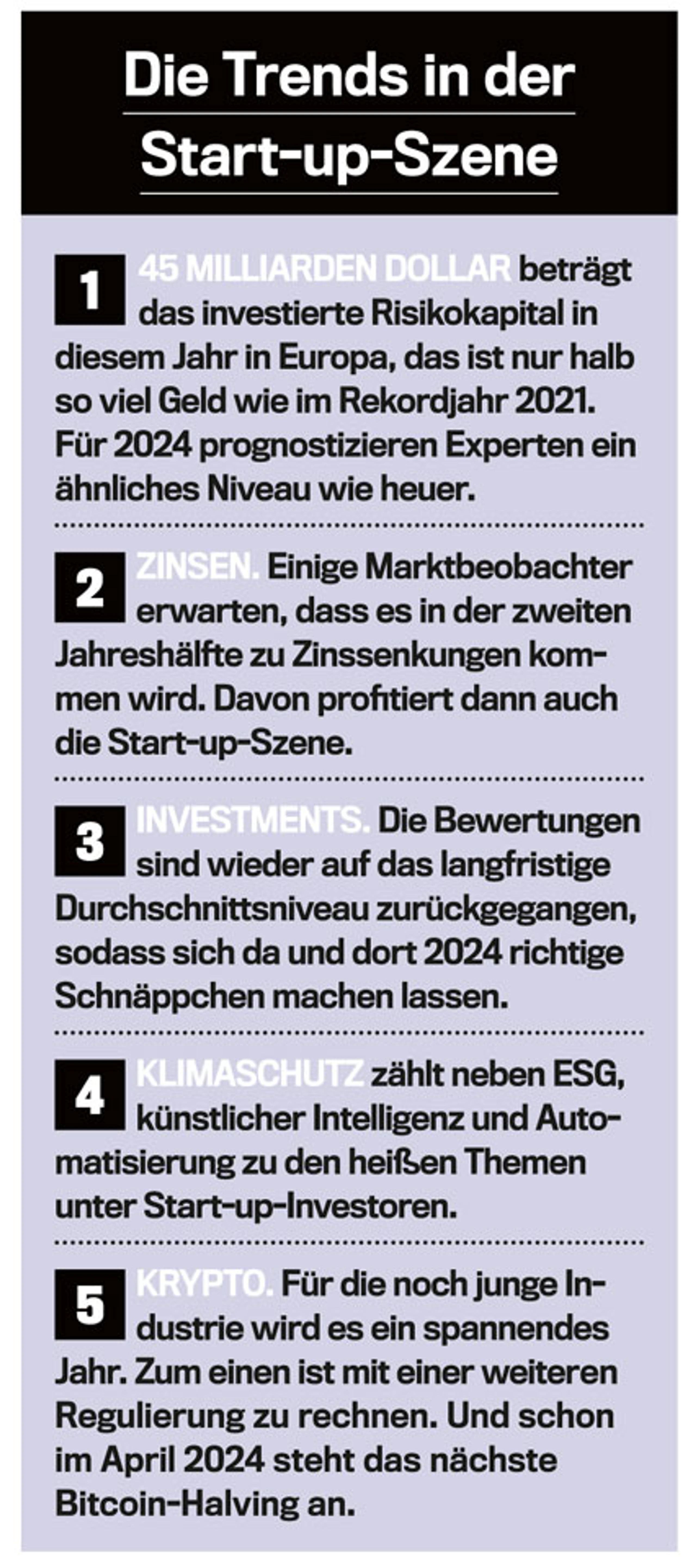 Die Trends in der Start-up-Szene

1 45 MILLIARDEN DOLLAR beträgt das investierte Risikokapital in diesem Jahr in Europa, das ist nur halb so viel Geld wie im Rekordjahr 2021. Für 2024 prognostizieren Experten ein ähnliches Niveau wie heuer.

2 ZINSEN. Einige Marktbeobachter erwarten, dass es in der zweiten Jahreshälfte zu Zinssenkungen kommen wird. Davon profitiert dann auch die Start-up-Szene.

3 INVESTMENTS. Die Bewertungen sind wieder auf das langfristige Durchschnittsniveau zurückgegangen, sodass sich da und dort 2024 richtige Schnäppchen machen lassen.

4 KLIMASCHUTZ zählt neben ESG, künstlicher Intelligenz und Automatisierung zu den heißen Themen unter Start-up-Investoren.

5 KRYPTO. Für die noch junge Industrie wird es ein spannendes Jahr. Zum einen ist mit einer weiteren Regulierung zu rechnen. Und schon im April 2024 steht das nächste Bitcoin-Halving an.